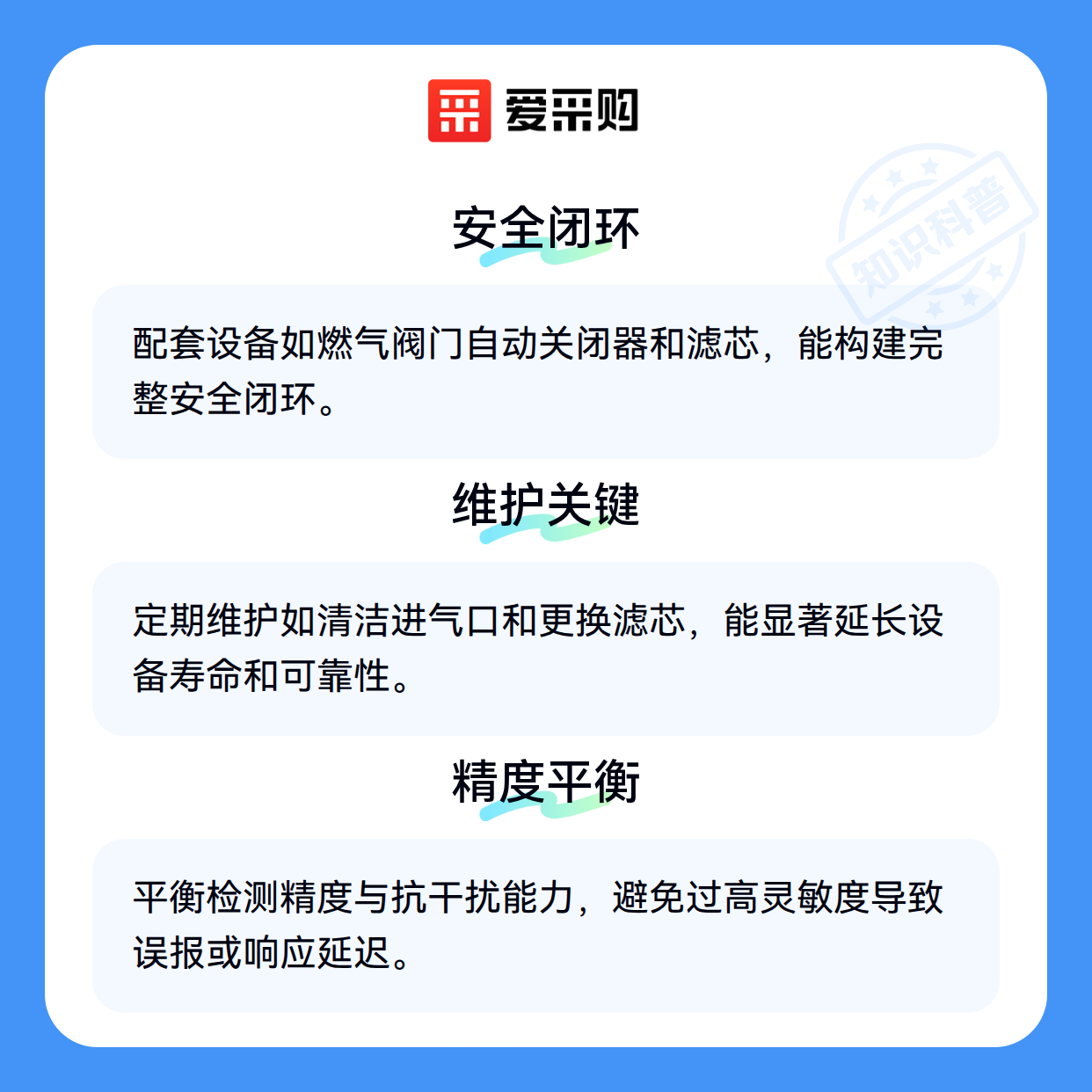 爱采购

安全闭环

配套设备如燃气阀门自动关闭器和滤芯，能构建完整安全闭环。

维护关键

定期维护如清洁进气口和更换滤芯，能显著延长设备寿命和可靠性。

精度平衡

平衡检测精度与抗干扰能力，避免过高灵敏度导致误报或响应延迟。

知识科普